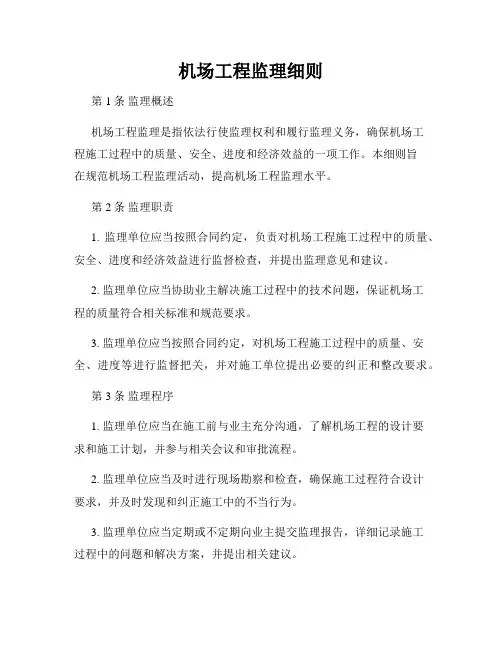 机场工程监理细则

第 1 条 监理概述

机场工程监理是指依法行使监理权利和履行监理义务，确保机场工程施工过程中的质量、安全、进度和经济效益的一项工作。本细则旨在规范机场工程监理活动，提高机场工程监理水平。

第 2 条 监理职责

1. 监理单位应当按照合同约定，负责对机场工程施工过程中的质量、安全、进度和经济效益进行监督检查，并提出监理意见和建议。

2. 监理单位应当协助业主解决施工过程中的技术问题，保证机场工程的质量符合相关标准和规范要求。

3. 监理单位应当按照合同约定，对机场工程施工过程中的质量、安全、进度等进行监督把关，并对施工单位提出必要的纠正和整改要求。

第 3 条 监理程序

1. 监理单位应当在施工前与业主充分沟通，了解机场工程的设计要求和施工计划，并参与相关会议和审批流程。

2. 监理单位应当及时进行现场勘察和检查，确保施工过程符合设计要求，并及时发现和纠正施工中的不当行为。

3. 监理单位应当定期或不定期向业主提交监理报告，详细记录施工过程中的问题和解决方案，并提出相关建议。